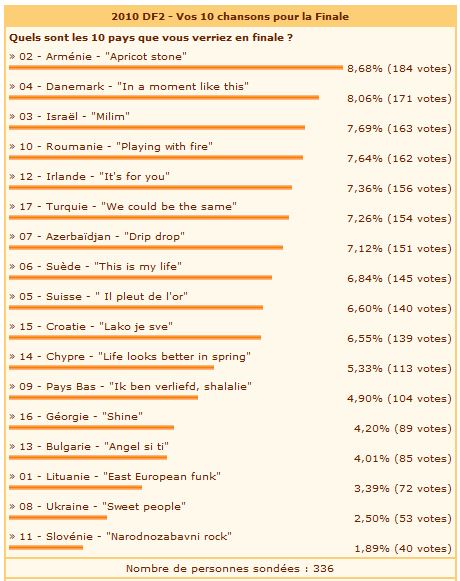 2010 DF2 - Vos 10 chansons pour la Finale

Quels sont les 10 pays que vous verriez en finale ?

» 02 - Arménie - "Apricot stone"
8,68% (184 votes)

» 04 - Danemark - "In a moment like this"
8,06% (171 votes)

» 03 - Israël - "Milim"
7,69% (163 votes)

» 10 - Roumanie - "Playing with fire"
7,64% (162 votes)

» 12 - Irlande - "It's for you"
7,36% (156 votes)

» 17 - Turquie - "We could be the same"
7,26% (154 votes)

» 07 - Azerbaïdjan - "Drip drop"
7,12% (151 votes)

» 06 - Suède - "This is my life"
6,84% (145 votes)

» 05 - Suisse - " Il pleut de l'or"
6,60% (140 votes)

» 15 - Croatie - "Lako je sve"
6,55% (139 votes)

» 14 - Chypre - "Life looks better in spring"
5,33% (113 votes)

» 09 - Pays Bas - "Ik ben verliefd, shalalie"
4,90% (104 votes)

» 16 - Géorgie - "Shine"
4,20% (89 votes)

» 13 - Bulgarie - "Angel si ti"
4,01% (85 votes)

» 01 - Lituanie - "East European funk"
3,39% (72 votes)

» 08 - Ukraine - "Sweet people"
2,50% (53 votes)

» 11 - Slovénie - "Narodnozabavni rock"
1,89% (40 votes)

Nombre de personnes sondées : 336